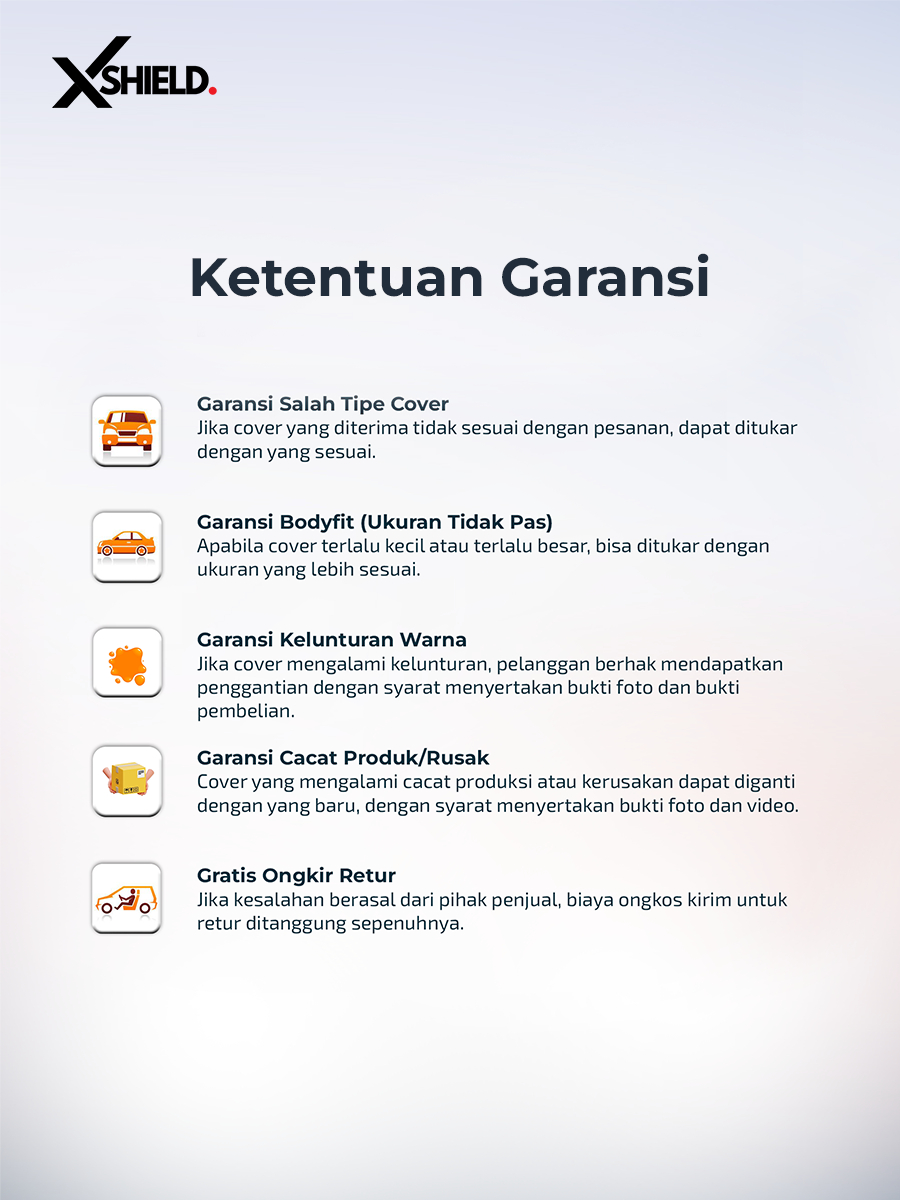 XSHIELD.

Ketentuan Garansi

Garansi Salah Tipe Cover
Jika cover yang diterima tidak sesuai dengan pesanan, dapat ditukar dengan yang sesuai.

Garansi Bodyfit (Ukuran Tidak Pas)
Apabila cover terlalu kecil atau terlalu besar, bisa ditukar dengan ukuran yang lebih sesuai.

Garansi Kelunturan Warna
Jika cover mengalami kelunturan, pelanggan berhak mendapatkan penggantian dengan syarat menyertakan bukti foto dan bukti pembelian.

Garansi Cacat Produk/Rusak
Cover yang mengalami cacat produksi atau kerusakan dapat diganti dengan yang baru, dengan syarat menyertakan bukti foto dan video.

Gratis Ongkir Retur
Jika kesalahan berasal dari pihak penjual, biaya ongkos kirim untuk retur ditanggung sepenuhnya.